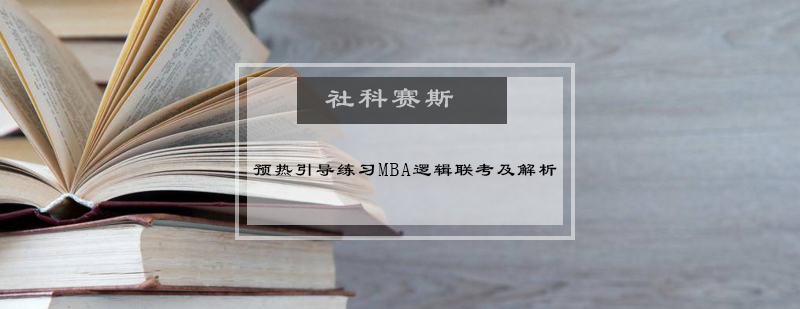 社科赛斯

预热引导练习MBA逻辑联考及解析